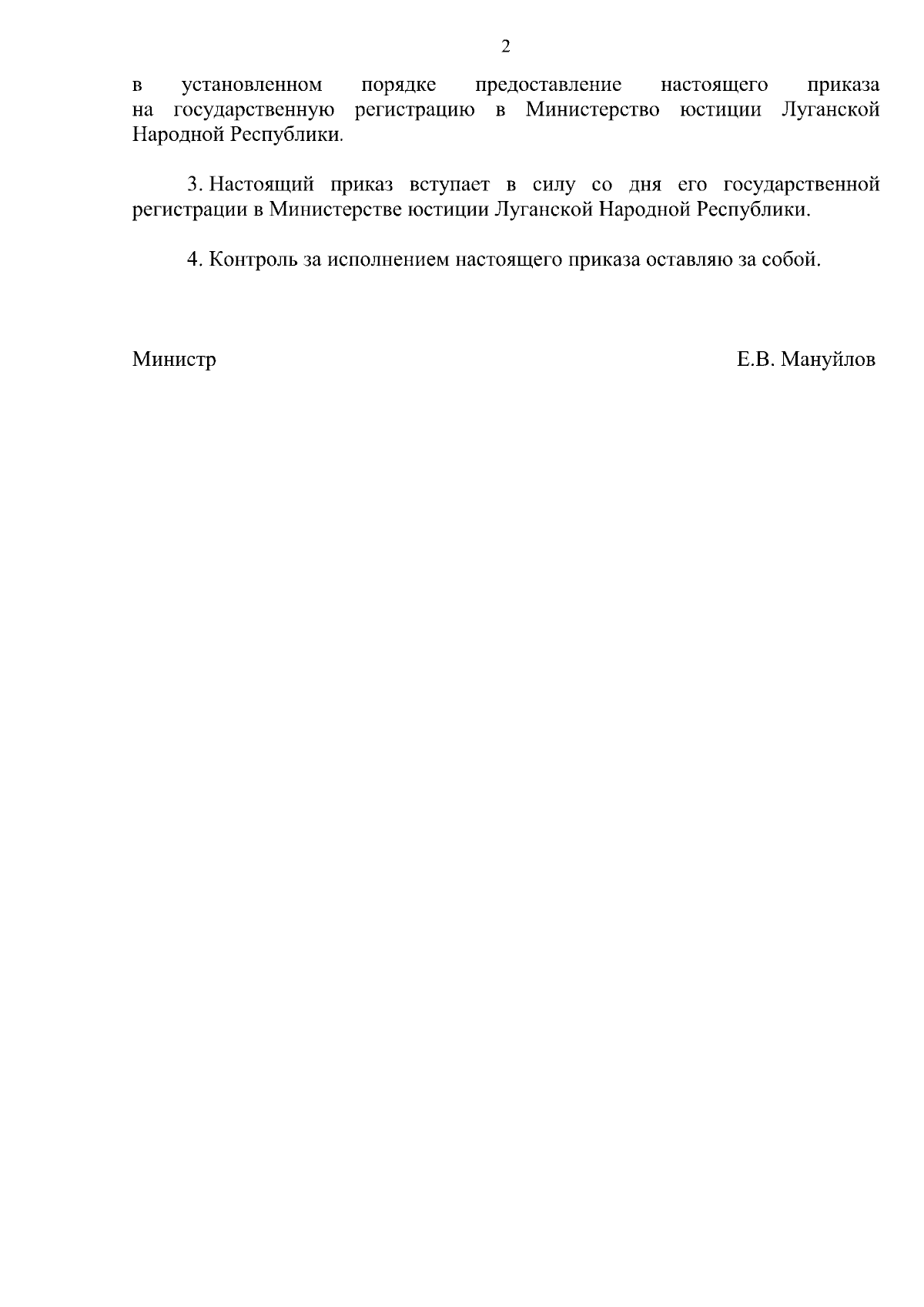 2

в установленном порядке предоставление настоящего приказа на государственную регистрацию в Министерство юстиции Луганской Народной Республики.

3. Настоящий приказ вступает в силу со дня его государственной регистрации в Министерстве юстиции Луганской Народной Республики.

4. Контроль за исполнением настоящего приказа оставляю за собой.

Министр

Е.В. Мануйлов